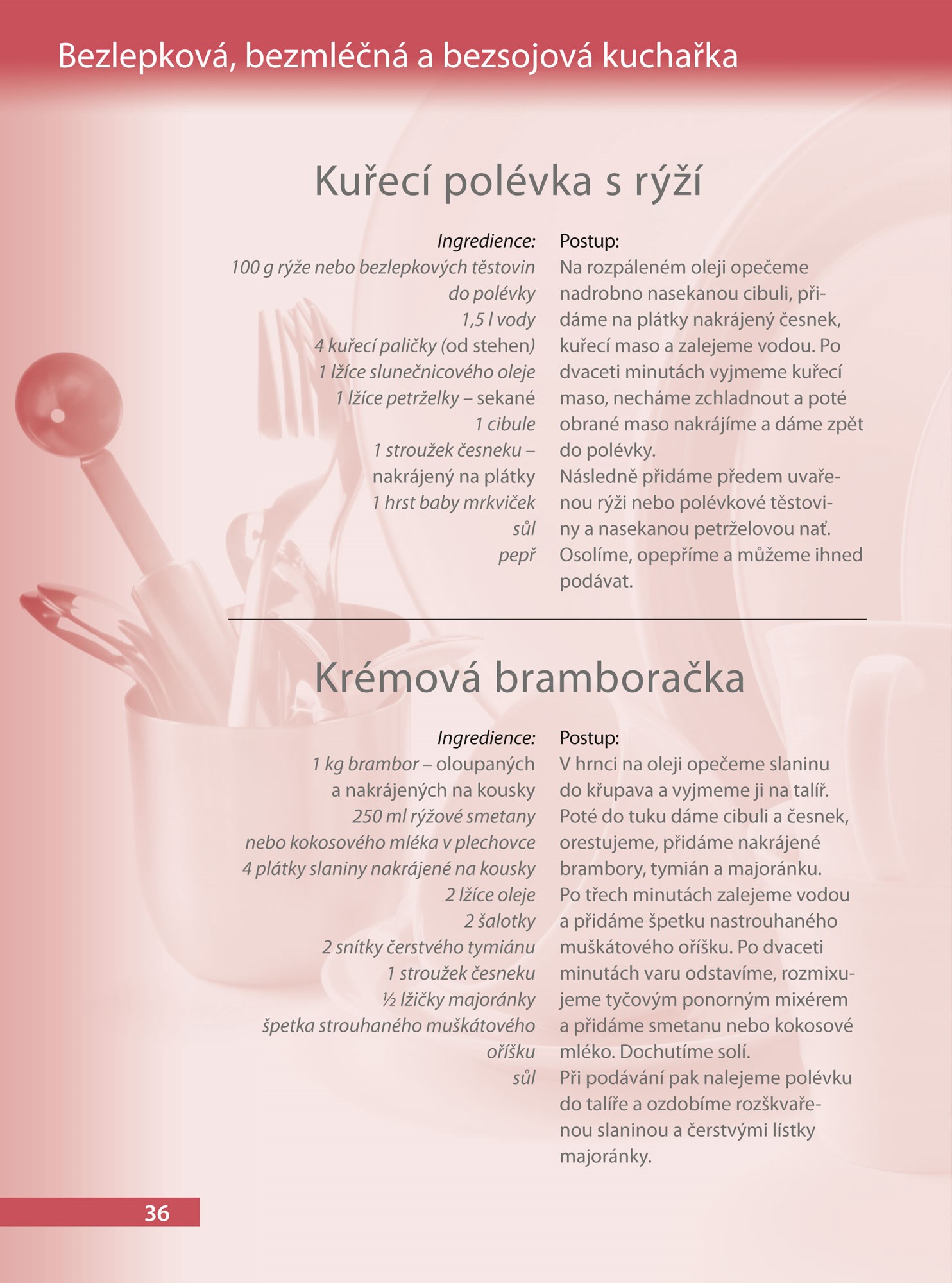 Bezlepková, bezmléčná a bezsojová kuchařka

Kuřecí polévka s rýží

Ingredience:
100 g rýže nebo bezlepkových těstovin do polévky
1,5 l vody
4 kuřecí paličky (od stehen)
1 lžíce slunečnicového oleje
1 lžíce petrželky – sekané
1 cibule
1 stroužek česneku – nakrájený na plátky
1 hrst baby mrkviček
sůl
pepř

Postup:
Na rozpáleném oleji opečeme nadrobno nasekanou cibuli, přidáme na plátky nakrájený česnek, kuřecí maso a zalejeme vodou. Po dvaceti minutách vyjmeme kuřecí maso, necháme zchladnout a poté obrané maso nakrájíme a dáme zpět do polévky.
Následně přidáme předem uvařenou rýži nebo polévkové těstoviny a nasekanou petrželovou nať. Osolíme, opepříme a můžeme ihned podávat.

Krémová bramboračka

Ingredience:
1 kg brambor – oloupaných a nakrájených na kousky
250 ml rýžové smetany nebo kokosového mléka v plechovce
4 plátky slaniny nakrájené na kousky
2 lžíce oleje
2 šalotky
2 snítky čerstvého tymiánu
1 stroužek česneku
½ lžičky majoránky
špetka strouhaného muškátového oříšku
sůl

Postup:
V hrnci na oleji opečeme slaninu do křupava a vyjmeme ji na talíř. Poté do tuku dáme cibuli a česnek, orestujeme, přidáme nakrájené brambory, tymián a majoránku.
Po třech minutách zalejeme vodou a přidáme špetku nastrouhaného muškátového oříšku. Po dvaceti minutách varu odstavíme, rozmixujeme tyčovým ponorným mixérem a přidáme smetanu nebo kokosové mléko. Dochutíme solí.
Při podávání pak nalejeme polévku do talíře a ozdobíme rozškvařenou slaninou a čerstvými lístky majoránky.

36